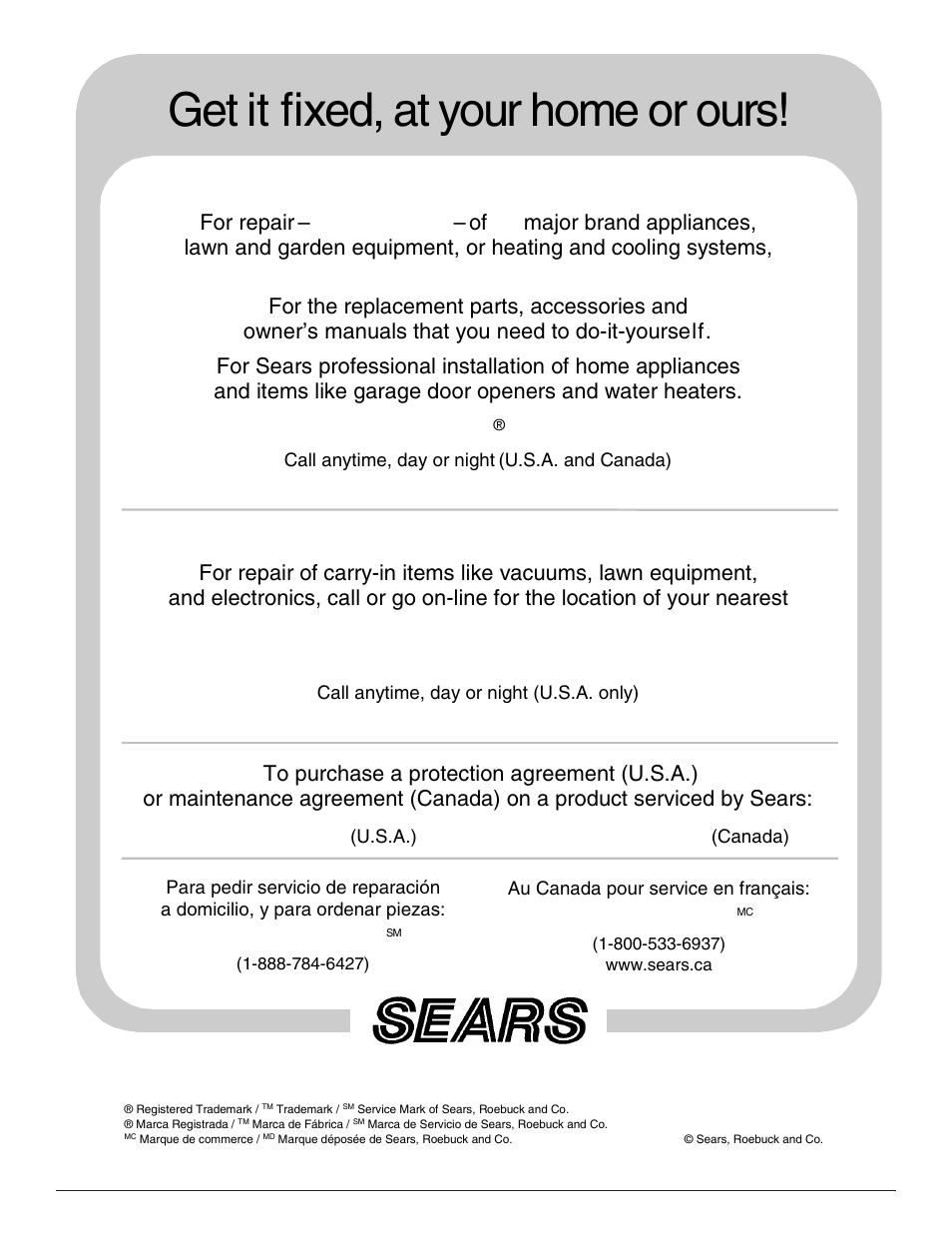 Get it fixed, at your home or ours!

For repair – – of major brand appliances, lawn and garden equipment, or heating and cooling systems,

For the replacement parts, accessories and owner's manuals that you need to do-it-yourself.

For Sears professional installation of home appliances and items like garage door openers and water heaters.

®

Call anytime, day or night (U.S.A. and Canada)

For repair of carry-in items like vacuums, lawn equipment, and electronics, call or go on-line for the location of your nearest

Call anytime, day or night (U.S.A. only)

To purchase a protection agreement (U.S.A.) or maintenance agreement (Canada) on a product serviced by Sears:

(U.S.A.) (Canada)

Para pedir servicio de reparación a domicilio, y para ordenar piezas:

SM

(1-888-784-6427)

Au Canada pour service en français:

MC

(1-800-533-6937)
www.sears.ca

SEARS

® Registered Trademark / $^{TM}$ Trademark / $^{SM}$ Service Mark of Sears, Roebuck and Co.
® Marca Registrada / $^{TM}$ Marca de Fábrica / $^{SM}$ Marca de Servicio de Sears, Roebuck and Co.
$^{MC}$ Marque de commerce / $^{MD}$ Marque déposée de Sears, Roebuck and Co.

© Sears, Roebuck and Co.